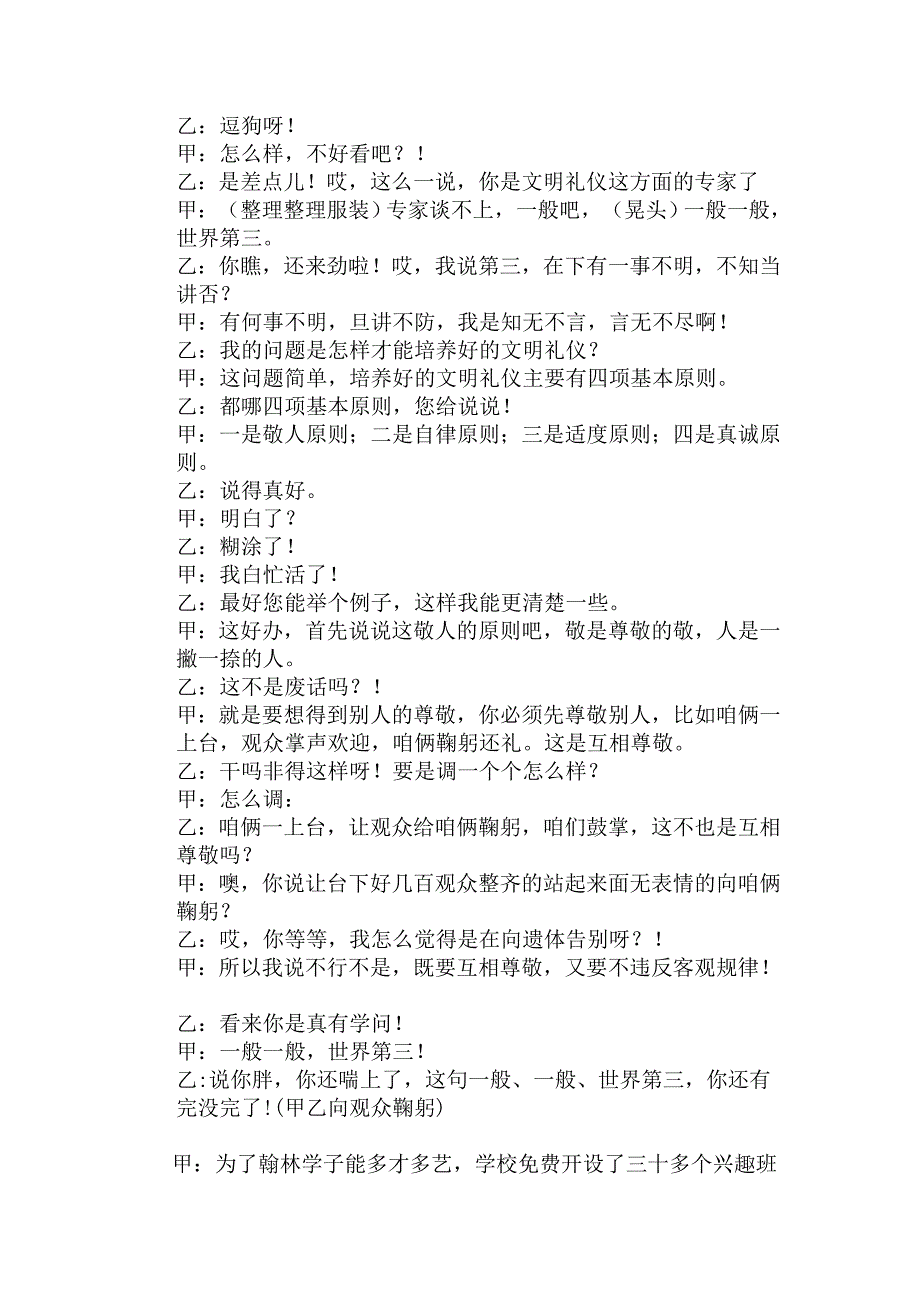 乙：逗狗呀！
甲：怎么样，不好看吧？！
乙：是差点儿！哎，这么一说，你是文明礼仪这方面的专家了
甲：（整理整理服装）专家谈不上，一般吧，（晃头）一般一般，世界第三。
乙：你瞧，还来劲啦！哎，我说第三，在下有一事不明，不知当讲否？
甲：有何事不明，旦讲不防，我是知无不言，言无不尽啊！
乙：我的问题是怎样才能培养好的文明礼仪？
甲：这问题简单，培养好的文明礼仪主要有四项基本原则。
乙：都哪四项基本原则，您给说说！
甲：一是敬人原则；二是自律原则；三是适度原则；四是真诚原则。
乙：说得真好。
甲：明白了？
乙：糊涂了！
甲：我白忙活了！
乙：最好您能举个例子，这样我能更清楚一些。
甲：这好办，首先说说这敬人的原则吧，敬是尊敬的敬，人是一撇一捺的人。
乙：这不是废话吗？！
甲：就是要想得到别人的尊敬，你必须先尊敬别人，比如咱俩一上台，观众掌声欢迎，咱俩鞠躬还礼。这是互相尊敬。
乙：干吗非得这样呀！要是调一个个怎么样？
甲：怎么调：
乙：咱俩一上台，让观众给咱俩鞠躬，咱们鼓掌，这不也是互相尊敬吗？
甲：噢，你说让台下好几百观众整齐的站起来面无表情的向咱俩鞠躬？
乙：哎，你等等，我怎么觉得是在向遗体告别呀？！
甲：所以我说不行不是，既要互相尊敬，又要不违反客观规律！

乙：看来你是真有学问！
甲：一般一般，世界第三！
乙:说你胖，你还喘上了，这句一般、一般、世界第三，你还有完没完了!(甲乙向观众鞠躬)

甲：为了翰林学子能多才多艺，学校免费开设了三十多个兴趣班